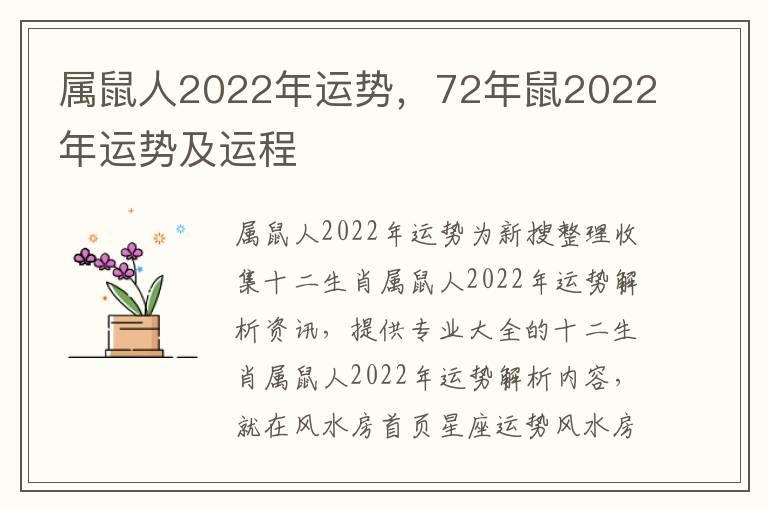 属鼠人2022年运势，72年鼠2022年运势及运程

属鼠人2022年运势为新搜整理收集十二生肖属鼠人2022年运势解析资讯，提供专业大全的十二生肖属鼠人2022年运势解析内容，就在风水房首页星座运势风水房